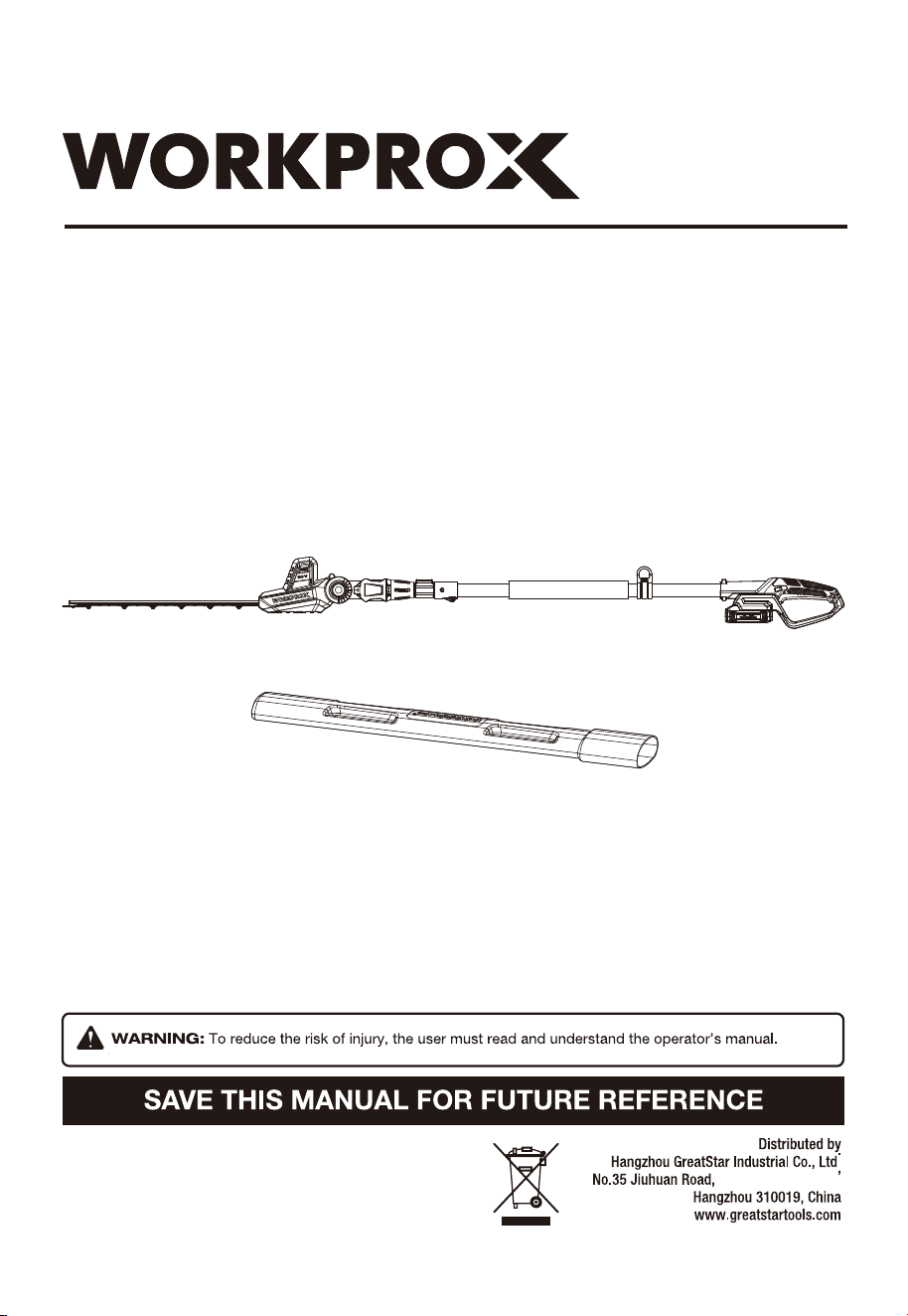 WORKPROX

WARNING: To reduce the risk of injury, the user must read and understand the operator's manual.

SAVE THIS MANUAL FOR FUTURE REFERENCE

Distributed by
Hangzhou GreatStar Industrial Co., Ltd.,
No.35 Jiuhuan Road,
Hangzhou 310019, China
www.greatstartools.com